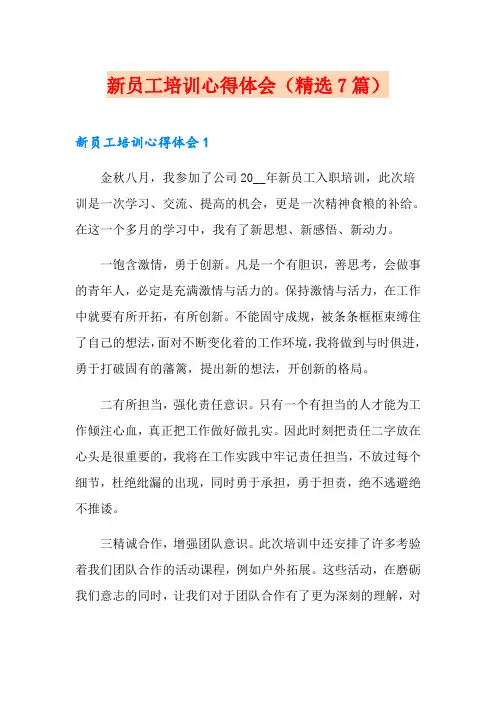 新员工培训心得体会（精选7篇）

新员工培训心得体会1

金秋八月，我参加了公司20__年新员工入职培训，此次培训是一次学习、交流、提高的机会，更是一次精神食粮的补给。在这一个多月的学习中，我有了新思想、新感悟、新动力。

一饱含激情，勇于创新。凡是一个有胆识，善思考，会做事的青年人，必定是充满激情与活力的。保持激情与活力，在工作中就要有所开拓，有所创新。不能固守成规，被条条框框束缚住了自己的想法，面对不断变化着的工作环境，我将做到与时俱进，勇于打破固有的藩篱，提出新的想法，开创新的格局。

二有所担当，强化责任意识。只有一个有担当的人才能为工作倾注心血，真正把工作做好做扎实。因此时刻把责任二字放在心头是很重要的，我将在工作实践中牢记责任担当，不放过每个细节，杜绝纰漏的出现，同时勇于承担，勇于担责，绝不逃避绝不推诿。

三精诚合作，增强团队意识。此次培训中还安排了许多考验着我们团队合作的活动课程，例如户外拓展。这些活动，在磨砺我们意志的同时，让我们对于团队合作有了更为深刻的理解，对